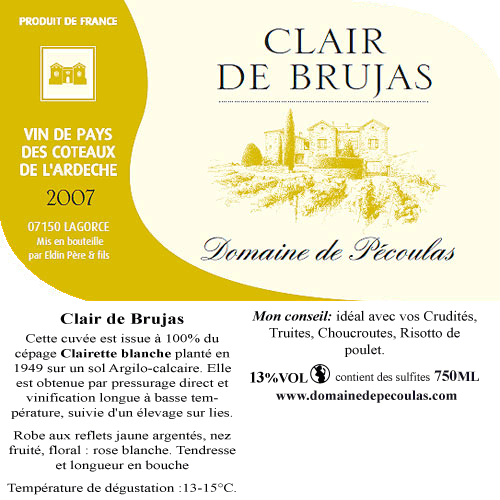 PRODUIT DE FRANCE

VIN DE PAYS DES COTEAUX DE L'ARDECHE

2007

07150 LAGORCE
Mis en bouteille par Eldin Père & fils

CLAIR DE BRUJAS

Domaine de Pécoulas

Clair de Brujas

Cette cuvée est issue à 100% du cépage Clairette blanche planté en 1949 sur un sol Argilo-calcaire. Elle est obtenue par pressurage direct et vinification longue à basse température, suivie d'un élevage sur lies.

Robe aux reflets jaune argentés, nez fruité, floral : rose blanche. Tendresse et longueur en bouche

Température de dégustation :13-15°C.

Mon conseil: idéal avec vos Crudités, Truites, Choucroutes, Risotto de poulet.

13%VOL contient des sulfites 750ML
www.domainedepecoulas.com